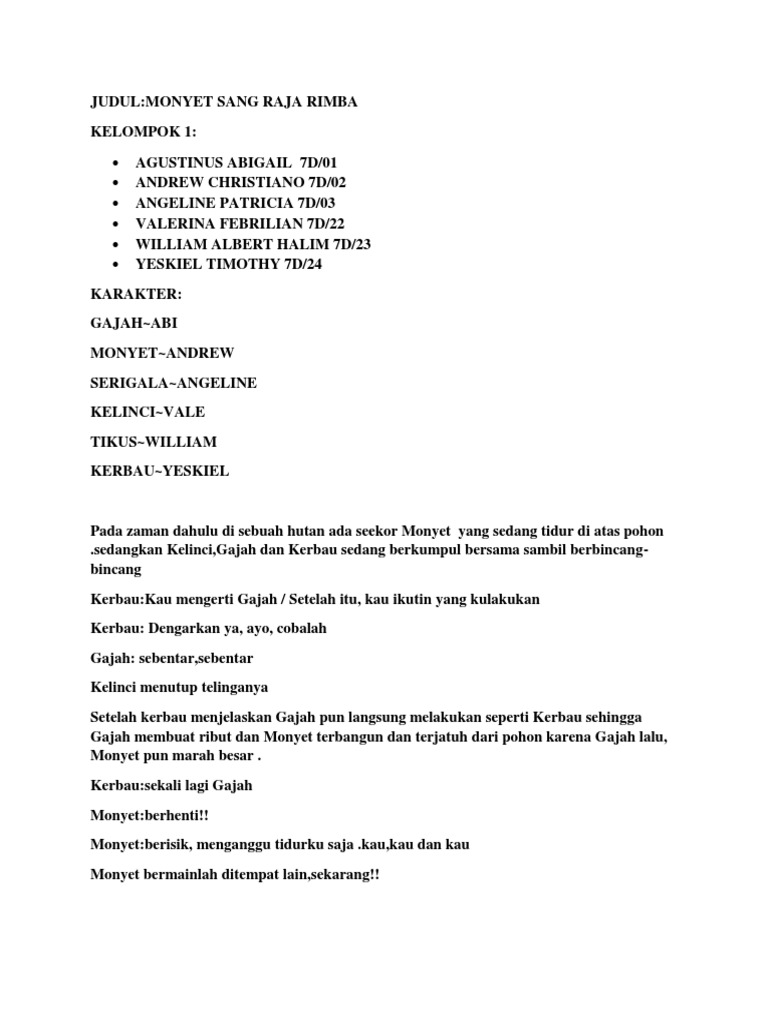 JUDUL:MONYET SANG RAJA RIMBA

KELOMPOK 1:

• AGUSTINUS ABIGAIL 7D/01
• ANDREW CHRISTIANO 7D/02
• ANGELINE PATRICIA 7D/03
• VALERINA FEBRILIAN 7D/22
• WILLIAM ALBERT HALIM 7D/23
• YESKIEL TIMOTHY 7D/24

KARAKTER:

GAJAH~ABI

MONYET~ANDREW

SERIGALA~ANGELINE

KELINCI~VALE

TIKUS~WILLIAM

KERBAU~YESKIEL

Pada zaman dahulu di sebuah hutan ada seekor Monyet yang sedang tidur di atas pohon .sedangkan Kelinci,Gajah dan Kerbau sedang berkumpul bersama sambil berbincang-bincang

Kerbau:Kau mengerti Gajah / Setelah itu, kau ikutin yang kulakukan

Kerbau: Dengarkan ya, ayo, cobalah

Gajah: sebentar,sebentar

Kelinci menutup telinganya

Setelah kerbau menjelaskan Gajah pun langsung melakukan seperti Kerbau sehingga Gajah membuat ribut dan Monyet terbangun dan terjatuh dari pohon karena Gajah lalu, Monyet pun marah besar .

Kerbau:sekali lagi Gajah

Monyet:berhenti!!

Monyet:berisik, menganggu tidurku saja .kau,kau dan kau

Monyet bermainlah ditempat lain,sekarang!!